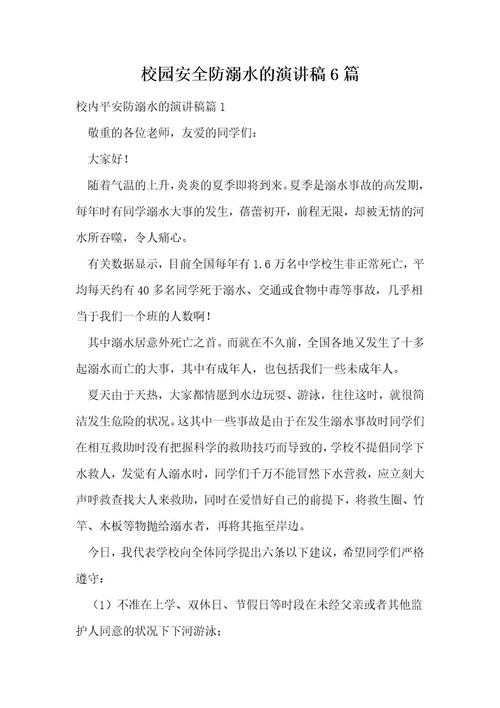 校园安全防溺水的演讲稿6篇

校内平安防溺水的演讲稿篇1

敬重的各位老师，友爱的同学们：

大家好！

随着气温的上升，炎炎的夏季即将到来。夏季是溺水事故的高发期，每年时有同学溺水大事的发生，蓓蕾初开，前程无限，却被无情的河水所吞噬，令人痛心。

有关数据显示，目前全国每年有1.6万名中学校生非正常死亡，平均每天约有40多名同学死于溺水、交通或食物中毒等事故，几乎相当于我们一个班的人数啊！

其中溺水居意外死亡之首。而就在不久前，全国各地又发生了十多起溺水而亡的大事，其中有成年人，也包括我们一些未成年人。

夏天由于天热，大家都情愿到水边玩耍、游泳，往往这时，就很简洁发生危险的状况。这其中一些事故是由于在发生溺水事故时同学们在相互救助时没有把握科学的救助技巧而导致的，学校不提倡同学下水救人，发觉有人溺水时，同学们千万不能冒然下水营救，应立刻大声呼救查找大人来救助，同时在爱惜好自己的前提下，将救生圈、竹竿、木板等物抛给溺水者，再将其拖至岸边。

今日，我代表学校向全体同学提出六条以下建议，希望同学们严格遵守：

（1）不准在上学、双休日、节假日等时段在未经父亲或者其他监护人同意的状况下下河游泳；